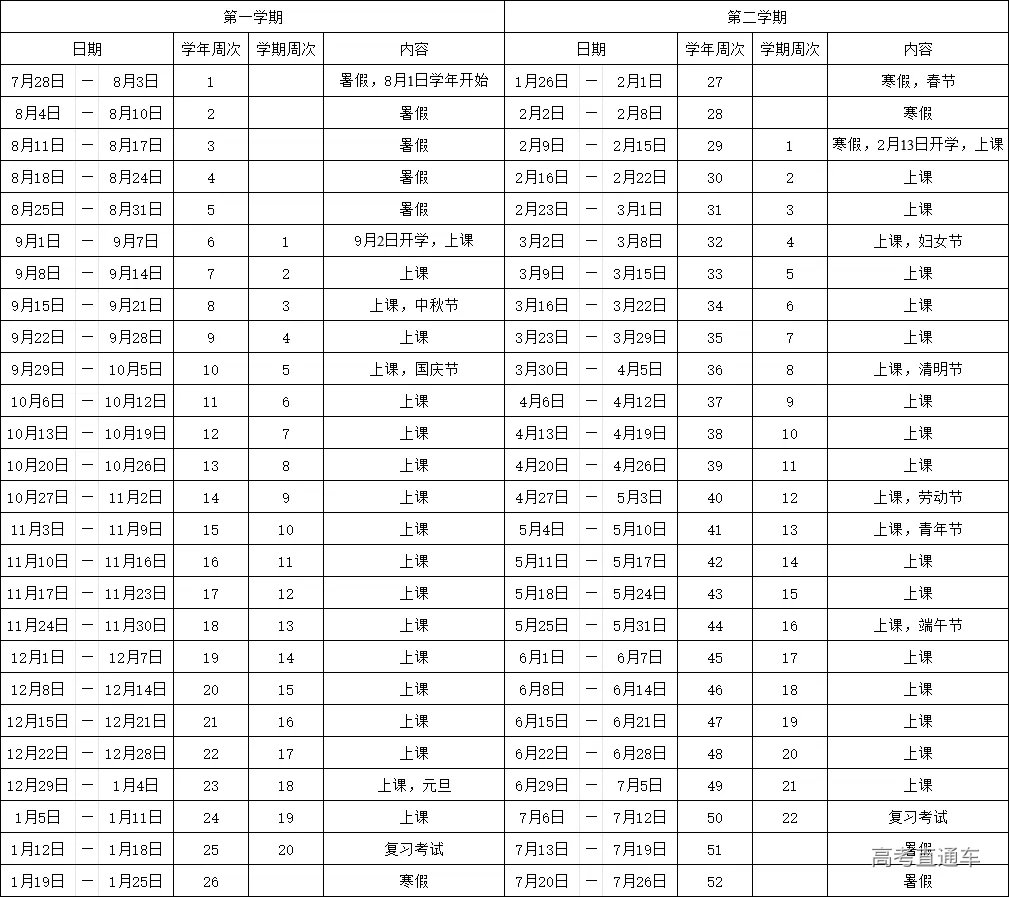 | 第一学期 | | | | | | 第二学期 | | | | | |
|---|---|---|---|---|---|---|---|---|---|---|---|
| 日期 | | | 学年周次 | 学期周次 | 内容 | 日期 | | | 学年周次 | 学期周次 | 内容 |
| 7月28日 | — | 8月3日 | 1 | | 暑假，8月1日学年开始 | 1月26日 | — | 2月1日 | 27 | | 寒假，春节 |
| 8月4日 | — | 8月10日 | 2 | | 暑假 | 2月2日 | — | 2月8日 | 28 | | 寒假 |
| 8月11日 | — | 8月17日 | 3 | | 暑假 | 2月9日 | — | 2月15日 | 29 | 1 | 寒假，2月13日开学，上课 |
| 8月18日 | — | 8月24日 | 4 | | 暑假 | 2月16日 | — | 2月22日 | 30 | 2 | 上课 |
| 8月25日 | — | 8月31日 | 5 | | 暑假 | 2月23日 | — | 3月1日 | 31 | 3 | 上课 |
| 9月1日 | — | 9月7日 | 6 | 1 | 9月2日开学，上课 | 3月2日 | — | 3月8日 | 32 | 4 | 上课，妇女节 |
| 9月8日 | — | 9月14日 | 7 | 2 | 上课 | 3月9日 | — | 3月15日 | 33 | 5 | 上课 |
| 9月15日 | — | 9月21日 | 8 | 3 | 上课，中秋节 | 3月16日 | — | 3月22日 | 34 | 6 | 上课 |
| 9月22日 | — | 9月28日 | 9 | 4 | 上课 | 3月23日 | — | 3月29日 | 35 | 7 | 上课 |
| 9月29日 | — | 10月5日 | 10 | 5 | 上课，国庆节 | 3月30日 | — | 4月5日 | 36 | 8 | 上课，清明节 |
| 10月6日 | — | 10月12日 | 11 | 6 | 上课 | 4月6日 | — | 4月12日 | 37 | 9 | 上课 |
| 10月13日 | — | 10月19日 | 12 | 7 | 上课 | 4月13日 | — | 4月19日 | 38 | 10 | 上课 |
| 10月20日 | — | 10月26日 | 13 | 8 | 上课 | 4月20日 | — | 4月26日 | 39 | 11 | 上课 |
| 10月27日 | — | 11月2日 | 14 | 9 | 上课 | 4月27日 | — | 5月3日 | 40 | 12 | 上课，劳动节 |
| 11月3日 | — | 11月9日 | 15 | 10 | 上课 | 5月4日 | — | 5月10日 | 41 | 13 | 上课，青年节 |
| 11月10日 | — | 11月16日 | 16 | 11 | 上课 | 5月11日 | — | 5月17日 | 42 | 14 | 上课 |
| 11月17日 | — | 11月23日 | 17 | 12 | 上课 | 5月18日 | — | 5月24日 | 43 | 15 | 上课 |
| 11月24日 | — | 11月30日 | 18 | 13 | 上课 | 5月25日 | — | 5月31日 | 44 | 16 | 上课，端午节 |
| 12月1日 | — | 12月7日 | 19 | 14 | 上课 | 6月1日 | — | 6月7日 | 45 | 17 | 上课 |
| 12月8日 | — | 12月14日 | 20 | 15 | 上课 | 6月8日 | — | 6月14日 | 46 | 18 | 上课 |
| 12月15日 | — | 12月21日 | 21 | 16 | 上课 | 6月15日 | — | 6月21日 | 47 | 19 | 上课 |
| 12月22日 | — | 12月28日 | 22 | 17 | 上课 | 6月22日 | — | 6月28日 | 48 | 20 | 上课 |
| 12月29日 | — | 1月4日 | 23 | 18 | 上课，元旦 | 6月29日 | — | 7月5日 | 49 | 21 | 上课 |
| 1月5日 | — | 1月11日 | 24 | 19 | 上课 | 7月6日 | — | 7月12日 | 50 | 22 | 复习考试 |
| 1月12日 | — | 1月18日 | 25 | 20 | 复习考试 | 7月13日 | — | 7月19日 | 51 | | 暑假 |
| 1月19日 | — | 1月25日 | 26 | | 寒假 | 7月20日 | — | 7月26日 | 52 | | 暑假 |

高考直通车